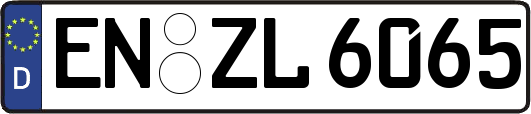 D
EN ZL 6065